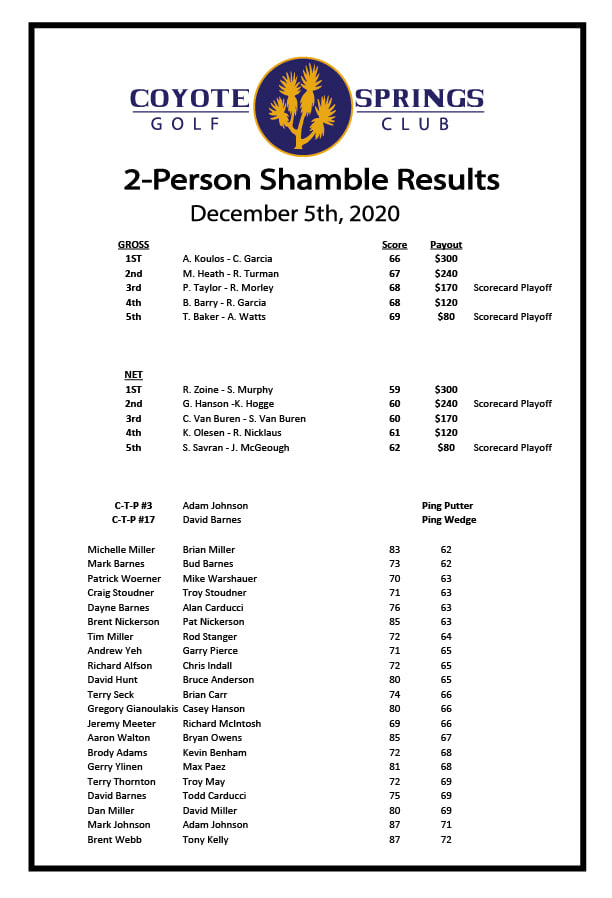 COYOTE SPRINGS
GOLF CLUB

2-Person Shamble Results
December 5th, 2020

| GROSS | | Score | Payout | |
|---|---|---|---|---|
| 1ST | A. Koulos - C. Garcia | 66 | $300 | |
| 2nd | M. Heath - R. Turman | 67 | $240 | |
| 3rd | P. Taylor - R. Morley | 68 | $170 | Scorecard Playoff |
| 4th | B. Barry - R. Garcia | 68 | $120 | |
| 5th | T. Baker - A. Watts | 69 | $80 | Scorecard Playoff |

| NET | | | | |
|---|---|---|---|---|
| 1ST | R. Zoine - S. Murphy | 59 | $300 | |
| 2nd | G. Hanson -K. Hogge | 60 | $240 | Scorecard Playoff |
| 3rd | C. Van Buren - S. Van Buren | 60 | $170 | |
| 4th | K. Olesen - R. Nicklaus | 61 | $120 | |
| 5th | S. Savran - J. McGeough | 62 | $80 | Scorecard Playoff |

| | | |
|---|---|---|
| C-T-P #3 | Adam Johnson | Ping Putter |
| C-T-P #17 | David Barnes | Ping Wedge |

| | | | |
|---|---|---|---|
| Michelle Miller | Brian Miller | 83 | 62 |
| Mark Barnes | Bud Barnes | 73 | 62 |
| Patrick Woerner | Mike Warshauer | 70 | 63 |
| Craig Stoudner | Troy Stoudner | 71 | 63 |
| Dayne Barnes | Alan Carducci | 76 | 63 |
| Brent Nickerson | Pat Nickerson | 85 | 63 |
| Tim Miller | Rod Stanger | 72 | 64 |
| Andrew Yeh | Garry Pierce | 71 | 65 |
| Richard Alfson | Chris Indall | 72 | 65 |
| David Hunt | Bruce Anderson | 80 | 65 |
| Terry Seck | Brian Carr | 74 | 66 |
| Gregory Gianoulakis | Casey Hanson | 80 | 66 |
| Jeremy Meeter | Richard McIntosh | 69 | 66 |
| Aaron Walton | Bryan Owens | 85 | 67 |
| Brody Adams | Kevin Benham | 72 | 68 |
| Gerry Ylinen | Max Paez | 81 | 68 |
| Terry Thornton | Troy May | 72 | 69 |
| David Barnes | Todd Carducci | 75 | 69 |
| Dan Miller | David Miller | 80 | 69 |
| Mark Johnson | Adam Johnson | 87 | 71 |
| Brent Webb | Tony Kelly | 87 | 72 |